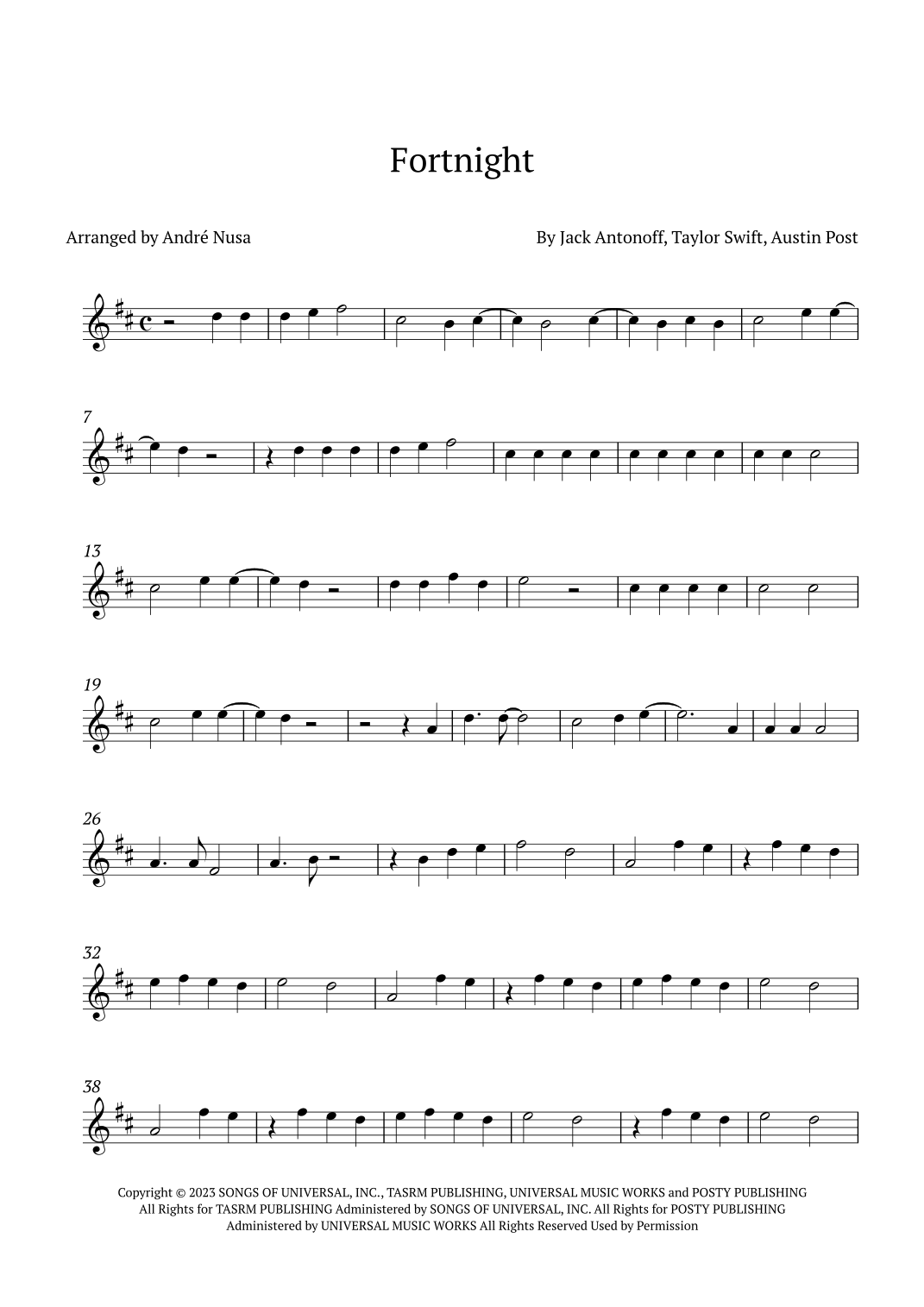 Fortnight

Arranged by André Nusa

By Jack Antonoff, Taylor Swift, Austin Post

7

13

19

26

32

38

Copyright © 2023 SONGS OF UNIVERSAL, INC., TASRM PUBLISHING, UNIVERSAL MUSIC WORKS and POSTY PUBLISHING All Rights for TASRM PUBLISHING Administered by SONGS OF UNIVERSAL, INC. All Rights for POSTY PUBLISHING Administered by UNIVERSAL MUSIC WORKS All Rights Reserved Used by Permission